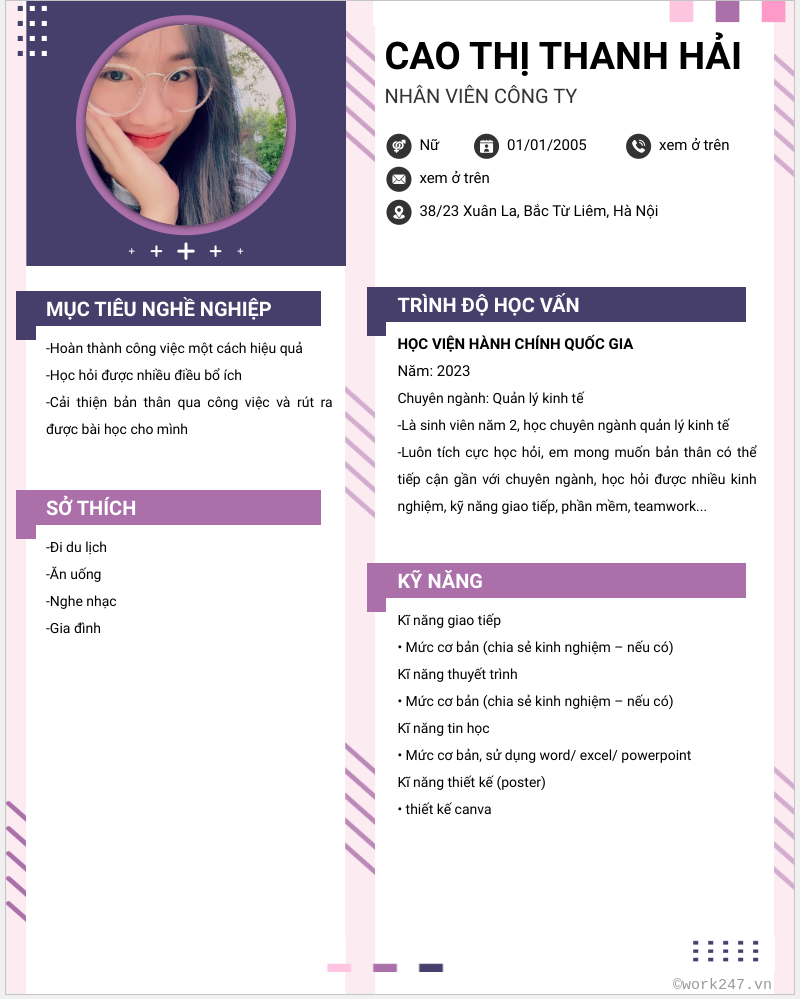 CAO THỊ THANH HẢI
NHÂN VIÊN CÔNG TY

Nữ
01/01/2005
xem ở trên
xem ở trên
38/23 Xuân La, Bắc Từ Liêm, Hà Nội

MỤC TIÊU NGHỀ NGHIỆP

-Hoàn thành công việc một cách hiệu quả
-Học hỏi được nhiều điều bổ ích
-Cải thiện bản thân qua công việc và rút ra được bài học cho mình

SỞ THÍCH

-Đi du lịch
-Ăn uống
-Nghe nhạc
-Gia đình

TRÌNH ĐỘ HỌC VẤN

HỌC VIỆN HÀNH CHÍNH QUỐC GIA
Năm: 2023
Chuyên ngành: Quản lý kinh tế
-Là sinh viên năm 2, học chuyên ngành quản lý kinh tế
-Luôn tích cực học hỏi, em mong muốn bản thân có thể tiếp cận gần với chuyên ngành, học hỏi được nhiều kinh nghiệm, kỹ năng giao tiếp, phần mềm, teamwork...

KỸ NĂNG

Kĩ năng giao tiếp
• Mức cơ bản (chia sẻ kinh nghiệm – nếu có)
Kĩ năng thuyết trình
• Mức cơ bản (chia sẻ kinh nghiệm – nếu có)
Kĩ năng tin học
• Mức cơ bản, sử dụng word/ excel/ powerpoint
Kĩ năng thiết kế (poster)
• thiết kế canva

©work247.vn